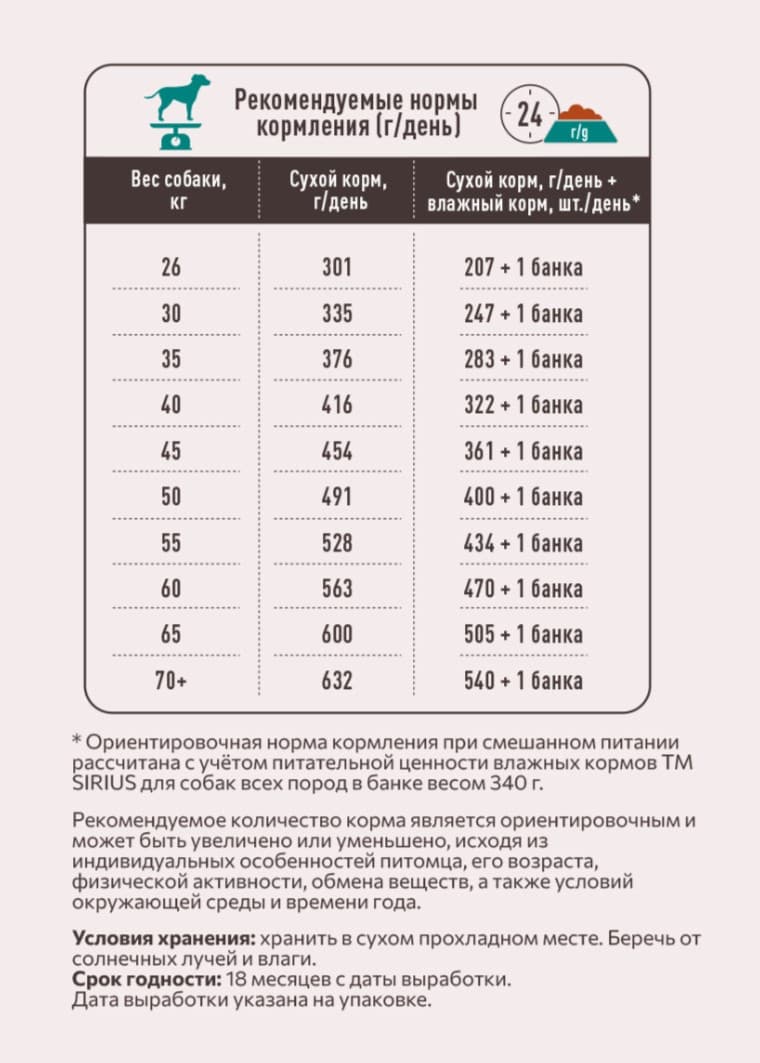 Рекомендуемые нормы кормления (г/день)

24

г/g

| Вес собаки, кг | Сухой корм, г/день | Сухой корм, г/день + влажный корм, шт./день* |
|---|---|---|
| 26 | 301 | 207 + 1 банка |
| 30 | 335 | 247 + 1 банка |
| 35 | 376 | 283 + 1 банка |
| 40 | 416 | 322 + 1 банка |
| 45 | 454 | 361 + 1 банка |
| 50 | 491 | 400 + 1 банка |
| 55 | 528 | 434 + 1 банка |
| 60 | 563 | 470 + 1 банка |
| 65 | 600 | 505 + 1 банка |
| 70+ | 632 | 540 + 1 банка |

* Ориентировочная норма кормления при смешанном питании рассчитана с учётом питательной ценности влажных кормов ТМ SIRIUS для собак всех пород в банке весом 340 г.

Рекомендуемое количество корма является ориентировочным и может быть увеличено или уменьшено, исходя из индивидуальных особенностей питомца, его возраста, физической активности, обмена веществ, а также условий окружающей среды и времени года.

Условия хранения: хранить в сухом прохладном месте. Беречь от солнечных лучей и влаги.
Срок годности: 18 месяцев с даты выработки.
Дата выработки указана на упаковке.